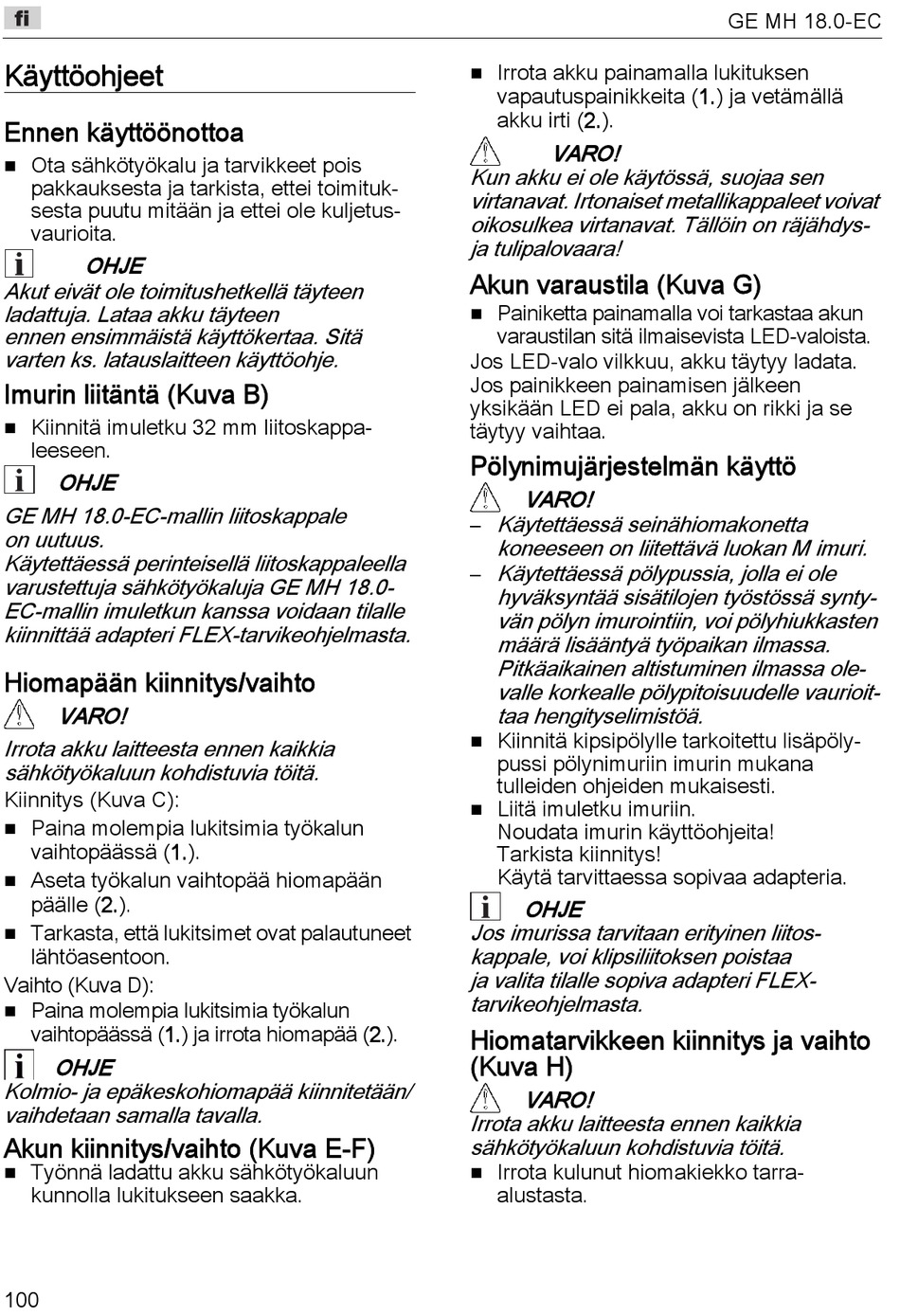 fi

GE MH 18.0-EC

Käyttöohjeet

Ennen käyttöönottoa

■ Ota sähkötyökalu ja tarvikkeet pois pakkauksesta ja tarkista, ettei toimituksesta puutu mitään ja ettei ole kuljetusvaurioita.

OHJE
Akut eivät ole toimitushetkellä täyteen ladattuja. Lataa akku täyteen ennen ensimmäistä käyttökertaa. Sitä varten ks. latauslaitteen käyttöohje.

Imurin liitäntä (Kuva B)

■ Kiinnitä imuletku 32 mm liitoskappaleeseen.

OHJE
GE MH 18.0-EC-mallin liitoskappale on uutuus.
Käytettäessä perinteisellä liitoskappaleella varustettuja sähkötyökaluja GE MH 18.0-EC-mallin imuletkun kanssa voidaan tilalle kiinnittää adapteri FLEX-tarvikeohjelmasta.

Hiomapään kiinnitys/vaihto

VARO!
Irrota akku laitteesta ennen kaikkia sähkötyökaluun kohdistuvia töitä.
Kiinnitys (Kuva C):
■ Paina molempia lukitsimia työkalun vaihtopäässä (1.).
■ Aseta työkalun vaihtopää hiomapään päälle (2.).
■ Tarkasta, että lukitsimet ovat palautuneet lähtöasentoon.
Vaihto (Kuva D):
■ Paina molempia lukitsimia työkalun vaihtopäässä (1.) ja irrota hiomapää (2.).

OHJE
Kolmio- ja epäkeskohiomapää kiinnitetään/vaihdetaan samalla tavalla.

Akun kiinnitys/vaihto (Kuva E-F)

■ Työnnä ladattu akku sähkötyökaluun kunnolla lukitukseen saakka.
■ Irrota akku painamalla lukituksen vapautuspainikkeita (1.) ja vetämällä akku irti (2.).

VARO!
Kun akku ei ole käytössä, suojaa sen virtanavat. Irtonaiset metallikappaleet voivat oikosulkea virtanavat. Tällöin on räjähdys- ja tulipalovaara!

Akun varaustila (Kuva G)

■ Painiketta painamalla voi tarkastaa akun varaustilan sitä ilmaisevista LED-valoista.
Jos LED-valo vilkkuu, akku täytyy ladata.
Jos painikkeen painamisen jälkeen yksikään LED ei pala, akku on rikki ja se täytyy vaihtaa.

Pölynimujärjestelmän käyttö

VARO!
– Käytettäessä seinähiomakonetta koneeseen on liitettävä luokan M imuri.
– Käytettäessä pölypussia, jolla ei ole hyväksyntää sisätilojen työstössä syntyvän pölyn imurointiin, voi pölyhiukkasten määrä lisääntyä työpaikan ilmassa. Pitkäaikainen altistuminen ilmassa olevalle korkealle pölypitoisuudelle vaurioittaa hengityselimistöä.
■ Kiinnitä kipsipölylle tarkoitettu lisäpölypussi pölynimuriin imurin mukana tulleiden ohjeiden mukaisesti.
■ Liitä imuletku imuriin.
Noudata imurin käyttöohjeita!
Tarkista kiinnitys!
Käytä tarvittaessa sopivaa adapteria.

OHJE
Jos imurissa tarvitaan erityinen liitoskappale, voi klipsiliitoksen poistaa ja valita tilalle sopiva adapteri FLEX-tarvikeohjelmasta.

Hiomatarvikkeen kiinnitys ja vaihto (Kuva H)

VARO!
Irrota akku laitteesta ennen kaikkia sähkötyökaluun kohdistuvia töitä.
■ Irrota kulunut hiomakiekko tarra-alustasta.

100